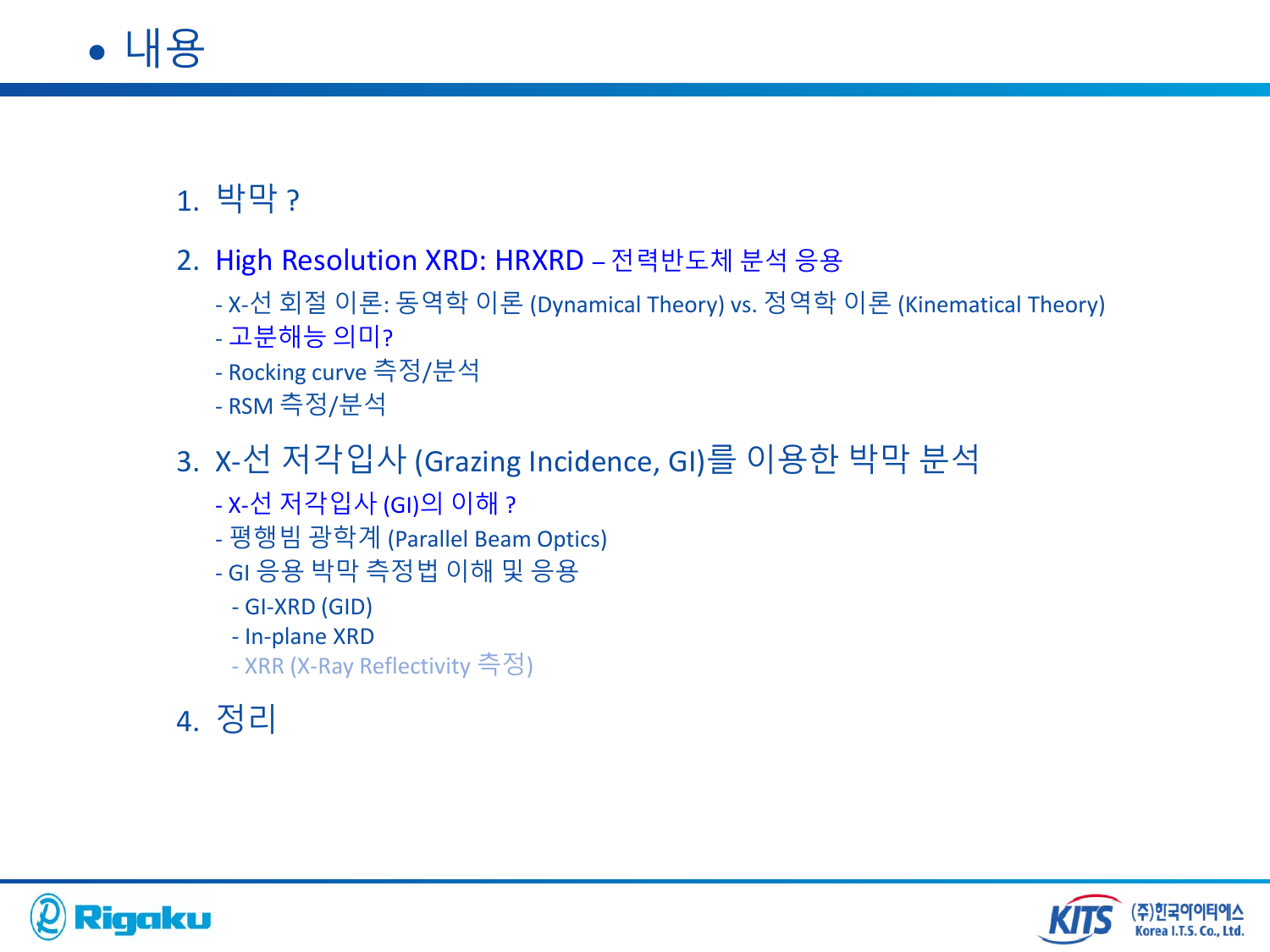 • 내용

1. 박막 ?

2. High Resolution XRD: HRXRD – 전력반도체 분석 응용

- X-선 회절 이론: 동역학 이론 (Dynamical Theory) vs. 정역학 이론 (Kinematical Theory)
- 고분해능 의미?
- Rocking curve 측정/분석
- RSM 측정/분석

3. X-선 저각입사 (Grazing Incidence, GI)를 이용한 박막 분석

- X-선 저각입사 (GI)의 이해 ?
- 평행빔 광학계 (Parallel Beam Optics)
- GI 응용 박막 측정법 이해 및 응용
- GI-XRD (GID)
- In-plane XRD
- XRR (X-Ray Reflectivity 측정)

4. 정리

Rigaku

KITS (주)한국아이티에스 Korea I.T.S. Co., Ltd.